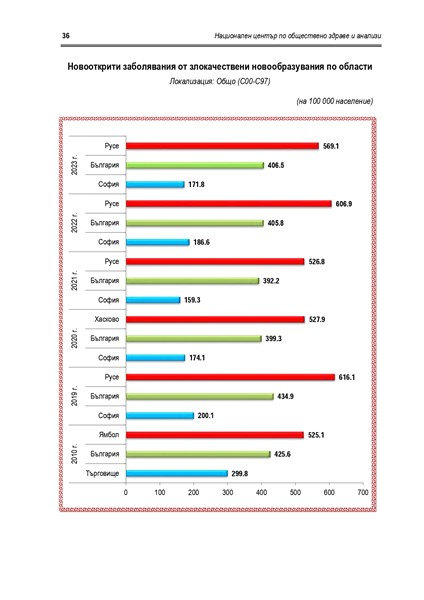 36

Национален център по обществено здраве и анализи

Новооткрити заболявания от злокачествени новообразувания по области

Локализация: Общо (C00-C97)

(на 100 000 население)

2023 г.
Русе 569.1
България 406.5
София 171.8

2022 г.
Русе 606.9
България 405.8
София 186.6

2021 г.
Русе 526.8
България 392.2
София 159.3

2020 г.
Хасково 527.9
България 399.3
София 174.1

2019 г.
Русе 616.1
България 434.9
София 200.1

2010 г.
Ямбол 525.1
България 425.6
Търговище 299.8

0 100 200 300 400 500 600 700